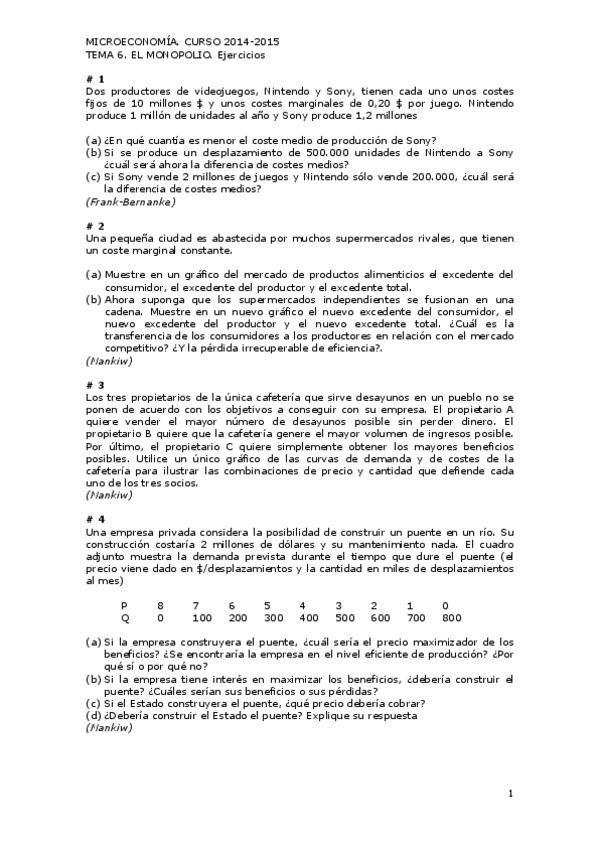 MICROECONOMÍA. CURSO 2014-2015
TEMA 6. EL MONOPOLIO. Ejercicios

# 1
Dos productores de videojuegos, Nintendo y Sony, tienen cada uno unos costes fijos de 10 millones $ y unos costes marginales de 0,20 $ por juego. Nintendo produce 1 millón de unidades al año y Sony produce 1,2 millones

(a) ¿En qué cuantía es menor el coste medio de producción de Sony?
(b) Si se produce un desplazamiento de 500.000 unidades de Nintendo a Sony ¿cuál será ahora la diferencia de costes medios?
(c) Si Sony vende 2 millones de juegos y Nintendo sólo vende 200.000, ¿cuál será la diferencia de costes medios?
(Frank-Bernanke)

# 2
Una pequeña ciudad es abastecida por muchos supermercados rivales, que tienen un coste marginal constante.

(a) Muestre en un gráfico del mercado de productos alimenticios el excedente del consumidor, el excedente del productor y el excedente total.
(b) Ahora suponga que los supermercados independientes se fusionan en una cadena. Muestre en un nuevo gráfico el nuevo excedente del consumidor, el nuevo excedente del productor y el nuevo excedente total. ¿Cuál es la transferencia de los consumidores a los productores en relación con el mercado competitivo? ¿Y la pérdida irrecuperable de eficiencia?.
(Mankiw)

# 3
Los tres propietarios de la única cafetería que sirve desayunos en un pueblo no se ponen de acuerdo con los objetivos a conseguir con su empresa. El propietario A quiere vender el mayor número de desayunos posible sin perder dinero. El propietario B quiere que la cafetería genere el mayor volumen de ingresos posible. Por último, el propietario C quiere simplemente obtener los mayores beneficios posibles. Utilice un único gráfico de las curvas de demanda y de costes de la cafetería para ilustrar las combinaciones de precio y cantidad que defiende cada uno de los tres socios.
(Mankiw)

# 4
Una empresa privada considera la posibilidad de construir un puente en un río. Su construcción costaría 2 millones de dólares y su mantenimiento nada. El cuadro adjunto muestra la demanda prevista durante el tiempo que dure el puente (el precio viene dado en $/desplazamientos y la cantidad en miles de desplazamientos al mes)

| P | 8 | 7 | 6 | 5 | 4 | 3 | 2 | 1 | 0 |
|---|---|---|---|---|---|---|---|---|---|
| Q | 0 | 100 | 200 | 300 | 400 | 500 | 600 | 700 | 800 |

(a) Si la empresa construyera el puente, ¿cuál sería el precio maximizador de los beneficios? ¿Se encontraría la empresa en el nivel eficiente de producción? ¿Por qué sí o por qué no?
(b) Si la empresa tiene interés en maximizar los beneficios, ¿debería construir el puente? ¿Cuáles serían sus beneficios o sus pérdidas?
(c) Si el Estado construyera el puente, ¿qué precio debería cobrar?
(d) ¿Debería construir el Estado el puente? Explique su respuesta
(Mankiw)

1